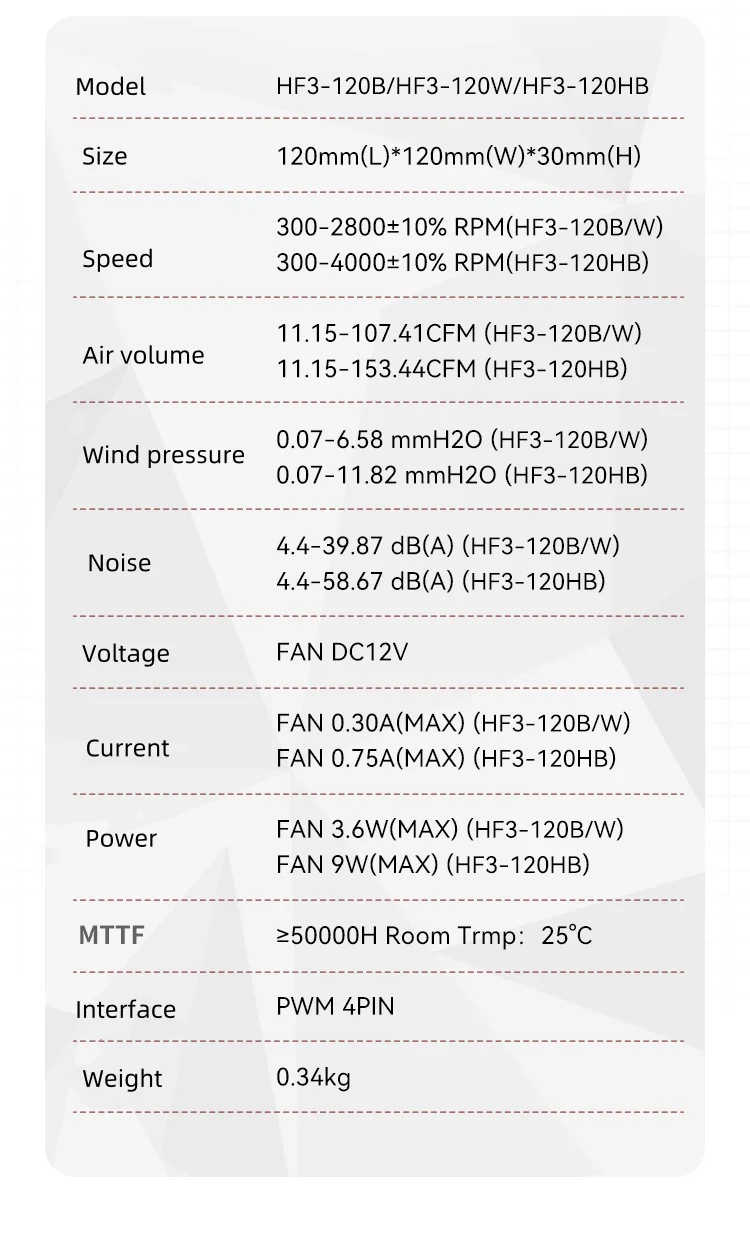 Model HF3-120B/HF3-120W/HF3-120HB

Size 120mm(L)*120mm(W)*30mm(H)

Speed 300-2800±10% RPM(HF3-120B/W)
300-4000±10% RPM(HF3-120HB)

Air volume 11.15-107.41CFM (HF3-120B/W)
11.15-153.44CFM (HF3-120HB)

Wind pressure 0.07-6.58 mmH2O (HF3-120B/W)
0.07-11.82 mmH2O (HF3-120HB)

Noise 4.4-39.87 dB(A) (HF3-120B/W)
4.4-58.67 dB(A) (HF3-120HB)

Voltage FAN DC12V

Current FAN 0.30A(MAX) (HF3-120B/W)
FAN 0.75A(MAX) (HF3-120HB)

Power FAN 3.6W(MAX) (HF3-120B/W)
FAN 9W(MAX) (HF3-120HB)

MTTF ≥50000H Room Trmp: 25°C

Interface PWM 4PIN

Weight 0.34kg